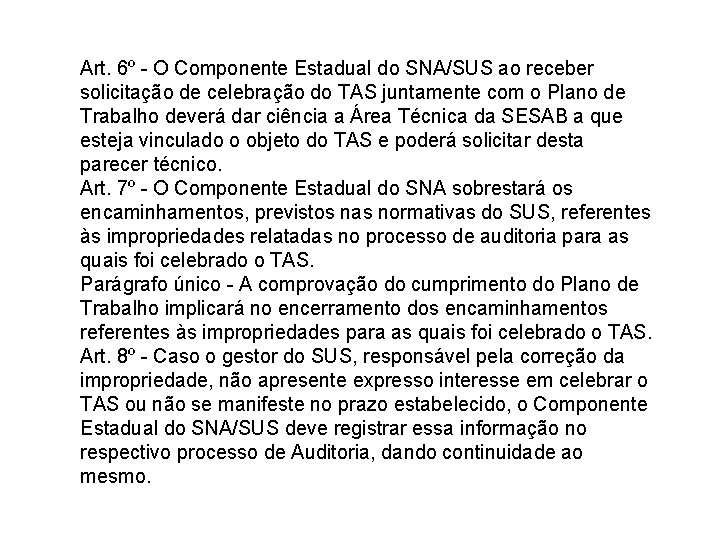 Art. 6º - O Componente Estadual do SNA/SUS ao receber solicitação de celebração do TAS juntamente com o Plano de Trabalho deverá dar ciência a Área Técnica da SESAB a que esteja vinculado o objeto do TAS e poderá solicitar desta parecer técnico.
Art. 7º - O Componente Estadual do SNA sobrestará os encaminhamentos, previstos nas normativas do SUS, referentes às impropriedades relatadas no processo de auditoria para as quais foi celebrado o TAS.
Parágrafo único - A comprovação do cumprimento do Plano de Trabalho implicará no encerramento dos encaminhamentos referentes às impropriedades para as quais foi celebrado o TAS.
Art. 8º - Caso o gestor do SUS, responsável pela correção da impropriedade, não apresente expresso interesse em celebrar o TAS ou não se manifeste no prazo estabelecido, o Componente Estadual do SNA/SUS deve registrar essa informação no respectivo processo de Auditoria, dando continuidade ao mesmo.